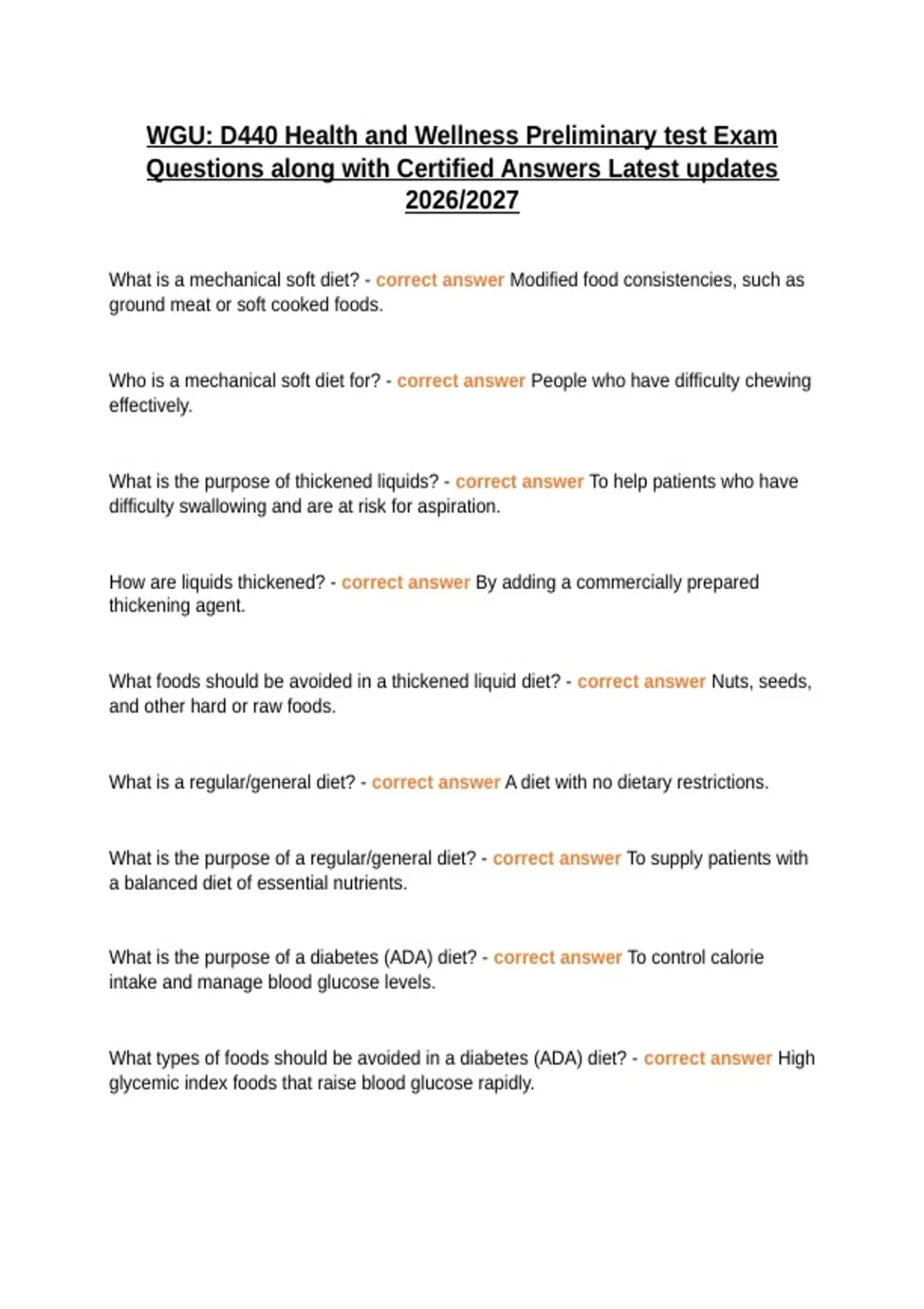 WGU: D440 Health and Wellness Preliminary test Exam Questions along with Certified Answers Latest updates 2026/2027

What is a mechanical soft diet? - correct answer Modified food consistencies, such as ground meat or soft cooked foods.

Who is a mechanical soft diet for? - correct answer People who have difficulty chewing effectively.

What is the purpose of thickened liquids? - correct answer To help patients who have difficulty swallowing and are at risk for aspiration.

How are liquids thickened? - correct answer By adding a commercially prepared thickening agent.

What foods should be avoided in a thickened liquid diet? - correct answer Nuts, seeds, and other hard or raw foods.

What is a regular/general diet? - correct answer A diet with no dietary restrictions.

What is the purpose of a regular/general diet? - correct answer To supply patients with a balanced diet of essential nutrients.

What is the purpose of a diabetes (ADA) diet? - correct answer To control calorie intake and manage blood glucose levels.

What types of foods should be avoided in a diabetes (ADA) diet? - correct answer High glycemic index foods that raise blood glucose rapidly.